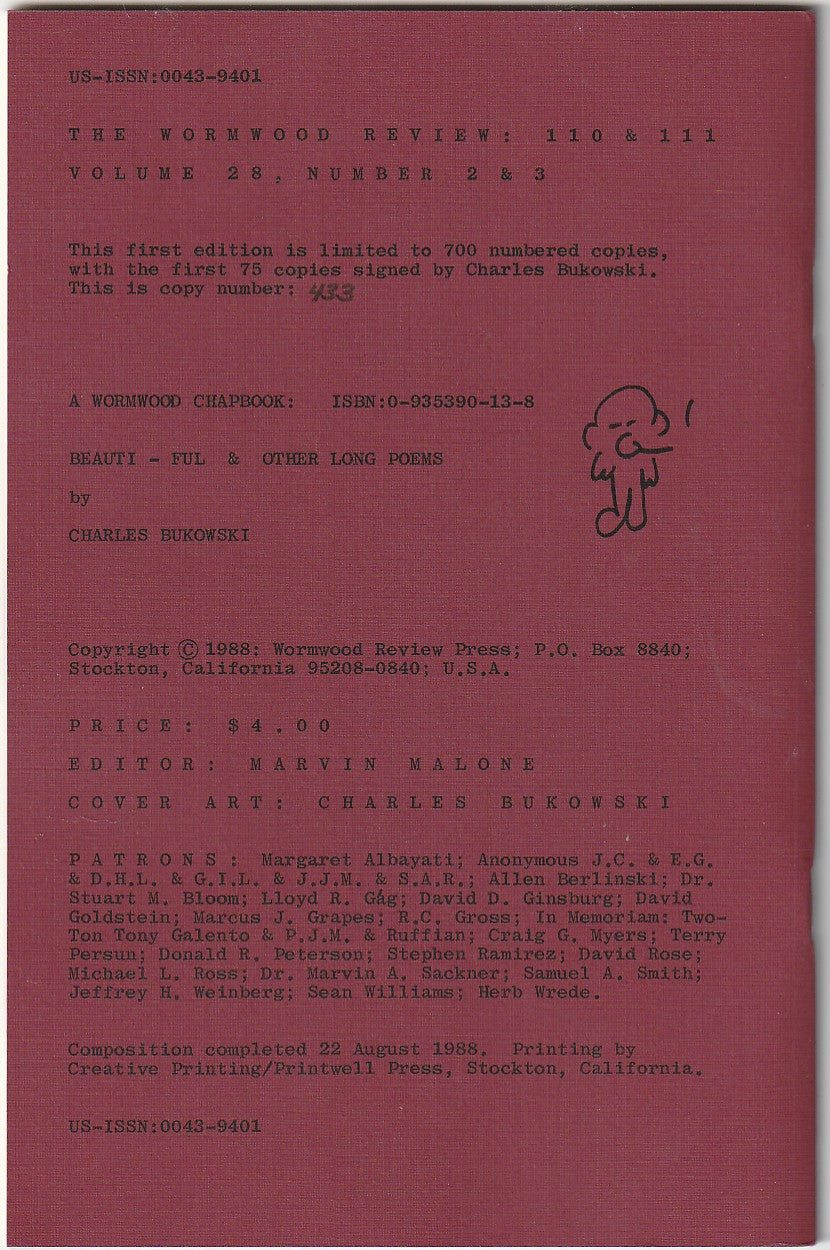 US-ISSN:0043-9401

THE WORMWOOD REVIEW: 110 & 111
VOLUME 28, NUMBER 2 & 3

This first edition is limited to 700 numbered copies, with the first 75 copies signed by Charles Bukowski. This is copy number: 433

A WORMWOOD CHAPBOOK: ISBN:0-935390-13-8

BEAUTI - FUL & OTHER LONG POEMS

by

CHARLES BUKOWSKI

Copyright © 1988: Wormwood Review Press; P.O. Box 8840; Stockton, California 95208-0840; U.S.A.

PRICE: $4.00

EDITOR: MARVIN MALONE

COVER ART: CHARLES BUKOWSKI

PATRONS: Margaret Albayati; Anonymous J.C. & E.G. & D.H.L. & G.I.L. & J.J.M. & S.A.R.; Allen Berlinski; Dr. Stuart M. Bloom; Lloyd R. Gág; David D. Ginsburg; David Goldstein; Marcus J. Grapes; R.C. Gross; In Memoriam: Two-Ton Tony Galento & P.J.M. & Ruffian; Craig G. Myers; Terry Persun; Donald R. Peterson; Stephen Ramirez; David Rose; Michael L. Ross; Dr. Marvin A. Sackner; Samuel A. Smith; Jeffrey H. Weinberg; Sean Williams; Herb Wrede.

Composition completed 22 August 1988. Printing by Creative Printing/Printwell Press, Stockton, California.

US-ISSN:0043-9401